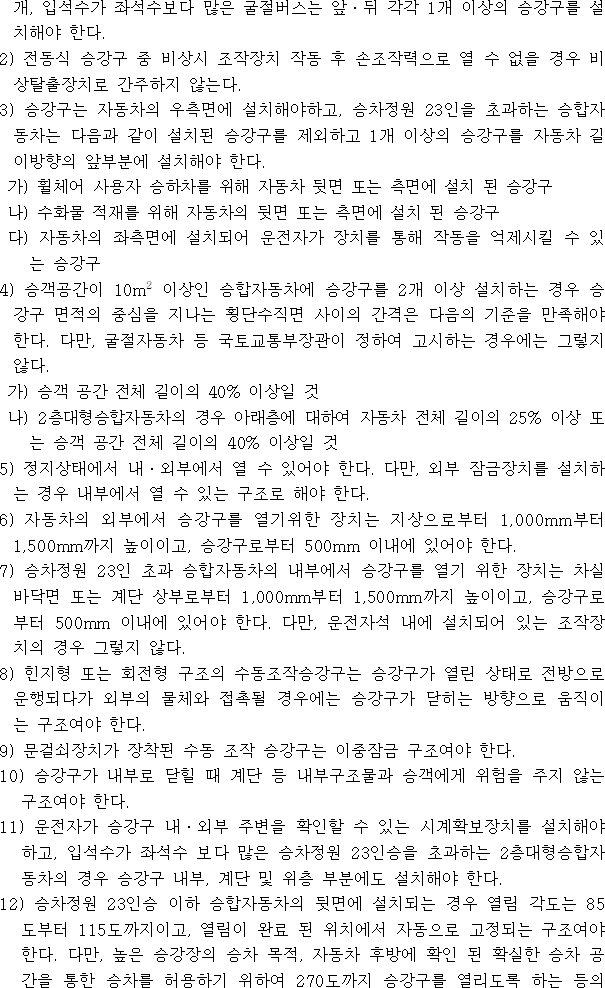 개, 입석수가 좌석수보다 많은 굴절버스는 앞·뒤 각각 1개 이상의 승강구를 설치해야 한다.

2) 전동식 승강구 중 비상시 조작장치 작동 후 손조작력으로 열 수 없을 경우 비상탈출장치로 간주하지 않는다.

3) 승강구는 자동차의 우측면에 설치해야하고, 승차정원 23인을 초과하는 승합자동차는 다음과 같이 설치된 승강구를 제외하고 1개 이상의 승강구를 자동차 길이방향의 앞부분에 설치해야 한다.

가) 휠체어 사용자 승하차를 위해 자동차 뒷면 또는 측면에 설치 된 승강구

나) 수화물 적재를 위해 자동차의 뒷면 또는 측면에 설치 된 승강구

다) 자동차의 좌측면에 설치되어 운전자가 장치를 통해 작동을 억제시킬 수 있는 승강구

4) 승객공간이 $10m^2$ 이상인 승합자동차에 승강구를 2개 이상 설치하는 경우 승강구 면적의 중심을 지나는 횡단수직면 사이의 간격은 다음의 기준을 만족해야 한다. 다만, 굴절자동차 등 국토교통부장관이 정하여 고시하는 경우에는 그렇지 않다.

가) 승객 공간 전체 길이의 40% 이상일 것

나) 2층대형승합자동차의 경우 아래층에 대하여 자동차 전체 길이의 25% 이상 또는 승객 공간 전체 길이의 40% 이상일 것

5) 정지상태에서 내·외부에서 열 수 있어야 한다. 다만, 외부 잠금장치를 설치하는 경우 내부에서 열 수 있는 구조로 해야 한다.

6) 자동차의 외부에서 승강구를 열기위한 장치는 지상으로부터 1,000mm부터 1,500mm까지 높이이고, 승강구로부터 500mm 이내에 있어야 한다.

7) 승차정원 23인 초과 승합자동차의 내부에서 승강구를 열기 위한 장치는 차실 바닥면 또는 계단 상부로부터 1,000mm부터 1,500mm까지 높이이고, 승강구로부터 500mm 이내에 있어야 한다. 다만, 운전자석 내에 설치되어 있는 조작장치의 경우 그렇지 않다.

8) 힌지형 또는 회전형 구조의 수동조작승강구는 승강구가 열린 상태로 전방으로 운행되다가 외부의 물체와 접촉될 경우에는 승강구가 닫히는 방향으로 움직이는 구조여야 한다.

9) 문걸쇠장치가 장착된 수동 조작 승강구는 이중잠금 구조여야 한다.

10) 승강구가 내부로 닫힐 때 계단 등 내부구조물과 승객에게 위험을 주지 않는 구조여야 한다.

11) 운전자가 승강구 내·외부 주변을 확인할 수 있는 시계확보장치를 설치해야 하고, 입석수가 좌석수 보다 많은 승차정원 23인승을 초과하는 2층대형승합자동차의 경우 승강구 내부, 계단 및 위층 부분에도 설치해야 한다.

12) 승차정원 23인승 이하 승합자동차의 뒷면에 설치되는 경우 열림 각도는 85도부터 115도까지이고, 열림이 완료 된 위치에서 자동으로 고정되는 구조여야 한다. 다만, 높은 승강장의 승차 목적, 자동차 후방에 확인 된 확실한 승차 공간을 통한 승차를 허용하기 위하여 270도까지 승강구를 열리도록 하는 등의